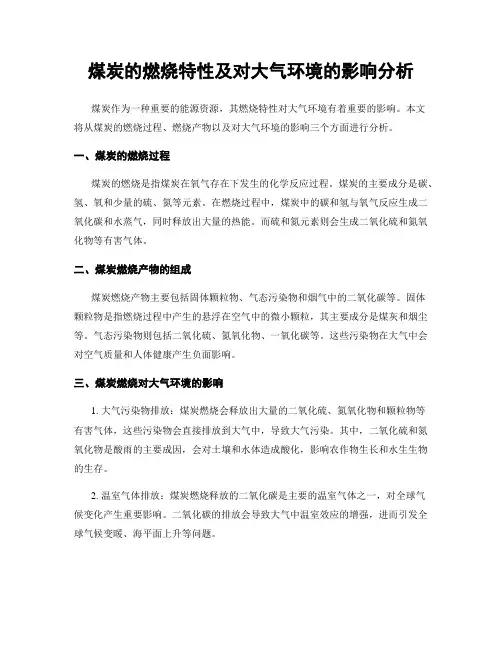 煤炭的燃烧特性及对大气环境的影响分析

煤炭作为一种重要的能源资源，其燃烧特性对大气环境有着重要的影响。本文将从煤炭的燃烧过程、燃烧产物以及对大气环境的影响三个方面进行分析。

一、煤炭的燃烧过程

煤炭的燃烧是指煤炭在氧气存在下发生的化学反应过程。煤炭的主要成分是碳、氢、氧和少量的硫、氮等元素。在燃烧过程中，煤炭中的碳和氢与氧气反应生成二氧化碳和水蒸气，同时释放出大量的热能。而硫和氮元素则会生成二氧化硫和氮氧化物等有害气体。

二、煤炭燃烧产物的组成

煤炭燃烧产物主要包括固体颗粒物、气态污染物和烟气中的二氧化碳等。固体颗粒物是指燃烧过程中产生的悬浮在空气中的微小颗粒，其主要成分是煤灰和烟尘等。气态污染物则包括二氧化硫、氮氧化物、一氧化碳等。这些污染物在大气中会对空气质量和人体健康产生负面影响。

三、煤炭燃烧对大气环境的影响

1. 大气污染物排放：煤炭燃烧会释放出大量的二氧化硫、氮氧化物和颗粒物等有害气体，这些污染物会直接排放到大气中，导致大气污染。其中，二氧化硫和氮氧化物是酸雨的主要成因，会对土壤和水体造成酸化，影响农作物生长和水生生物的生存。

2. 温室气体排放：煤炭燃烧释放的二氧化碳是主要的温室气体之一，对全球气候变化产生重要影响。二氧化碳的排放会导致大气中温室效应的增强，进而引发全球气候变暖、海平面上升等问题。